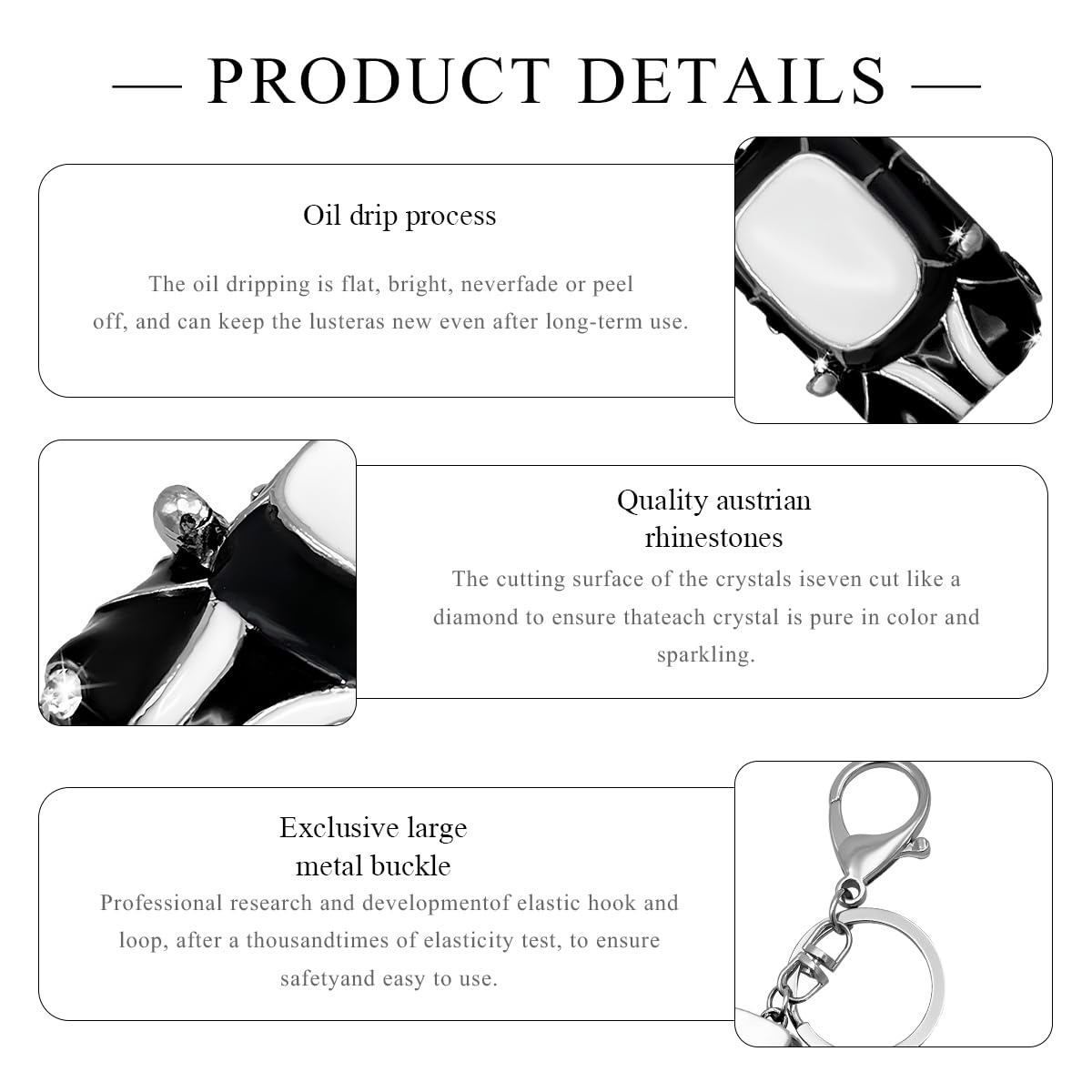 — PRODUCT DETAILS —

Oil drip process

The oil dripping is flat, bright, neverfade or peel off, and can keep the lusteras new even after long-term use.

Quality austrian
rhinestones

The cutting surface of the crystals iseven cut like a diamond to ensure thateach crystal is pure in color and sparkling.

Exclusive large
metal buckle

Professional research and developmentof elastic hook and loop, after a thousandtimes of elasticity test, to ensure safetyand easy to use.